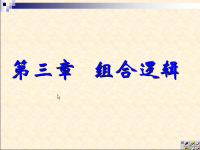 第三章　组合逻辑